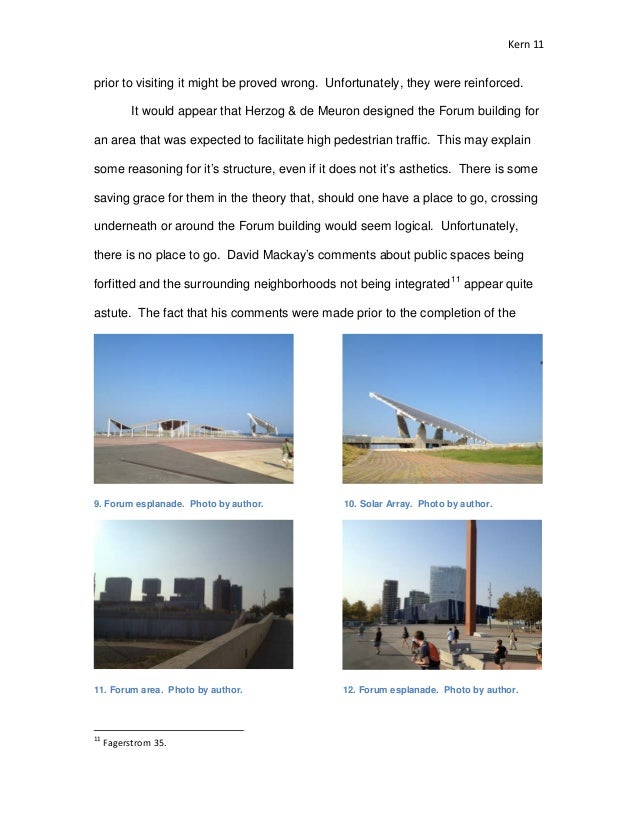 Kern 11

prior to visiting it might be proved wrong. Unfortunately, they were reinforced.

It would appear that Herzog & de Meuron designed the Forum building for an area that was expected to facilitate high pedestrian traffic. This may explain some reasoning for it's structure, even if it does not it's asthetics. There is some saving grace for them in the theory that, should one have a place to go, crossing underneath or around the Forum building would seem logical. Unfortunately, there is no place to go. David Mackay's comments about public spaces being forfitted and the surrounding neighborhoods not being integrated$^{11}$ appear quite astute. The fact that his comments were made prior to the completion of the

9. Forum esplanade. Photo by author.

10. Solar Array. Photo by author.

11. Forum area. Photo by author.

12. Forum esplanade. Photo by author.

$^{11}$ Fagerstrom 35.